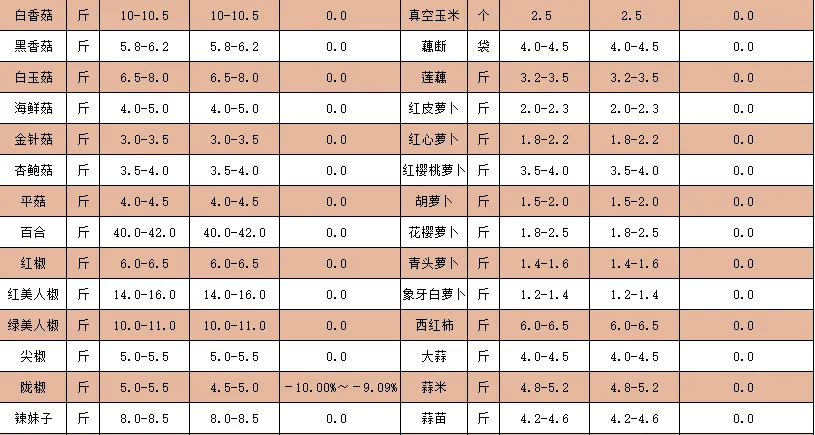 | 白香菇 | 斤 | 10-10.5 | 10-10.5 | 0.0 | 真空玉米 | 个 | 2.5 | 2.5 | 0.0 |
|---|---|---|---|---|---|---|---|---|---|
| 黑香菇 | 斤 | 5.8-6.2 | 5.8-6.2 | 0.0 | 藕断 | 袋 | 4.0-4.5 | 4.0-4.5 | 0.0 |
| 白玉菇 | 斤 | 6.5-8.0 | 6.5-8.0 | 0.0 | 莲藕 | 斤 | 3.2-3.5 | 3.2-3.5 | 0.0 |
| 海鲜菇 | 斤 | 4.0-5.0 | 4.0-5.0 | 0.0 | 红皮萝卜 | 斤 | 2.0-2.3 | 2.0-2.3 | 0.0 |
| 金针菇 | 斤 | 3.0-3.5 | 3.0-3.5 | 0.0 | 红心萝卜 | 斤 | 1.8-2.2 | 1.8-2.2 | 0.0 |
| 杏鲍菇 | 斤 | 3.5-4.0 | 3.5-4.0 | 0.0 | 红樱桃萝卜 | 斤 | 3.5-4.0 | 3.5-4.0 | 0.0 |
| 平菇 | 斤 | 4.0-4.5 | 4.0-4.5 | 0.0 | 胡萝卜 | 斤 | 1.5-2.0 | 1.5-2.0 | 0.0 |
| 百合 | 斤 | 40.0-42.0 | 40.0-42.0 | 0.0 | 花樱萝卜 | 斤 | 1.8-2.5 | 1.8-2.5 | 0.0 |
| 红椒 | 斤 | 6.0-6.5 | 6.0-6.5 | 0.0 | 青头萝卜 | 斤 | 1.4-1.6 | 1.4-1.6 | 0.0 |
| 红美人椒 | 斤 | 14.0-16.0 | 14.0-16.0 | 0.0 | 象牙白萝卜 | 斤 | 1.2-1.4 | 1.2-1.4 | 0.0 |
| 绿美人椒 | 斤 | 10.0-11.0 | 10.0-11.0 | 0.0 | 西红柿 | 斤 | 6.0-6.5 | 6.0-6.5 | 0.0 |
| 尖椒 | 斤 | 5.0-5.5 | 5.0-5.5 | 0.0 | 大蒜 | 斤 | 4.0-4.5 | 4.0-4.5 | 0.0 |
| 陇椒 | 斤 | 5.0-5.5 | 4.5-5.0 | -10.00%~-9.09% | 蒜米 | 斤 | 4.8-5.2 | 4.8-5.2 | 0.0 |
| 辣妹子 | 斤 | 8.0-8.5 | 8.0-8.5 | 0.0 | 蒜苗 | 斤 | 4.2-4.6 | 4.2-4.6 | 0.0 |